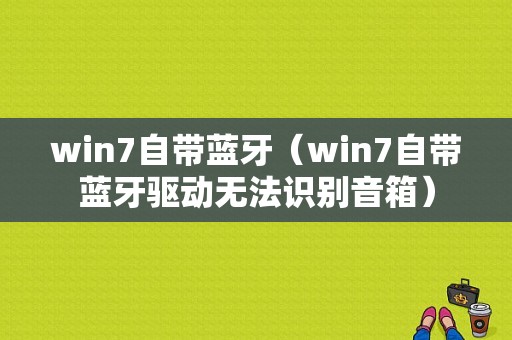 win7自带蓝牙（win7自带蓝牙驱动无法识别音箱）